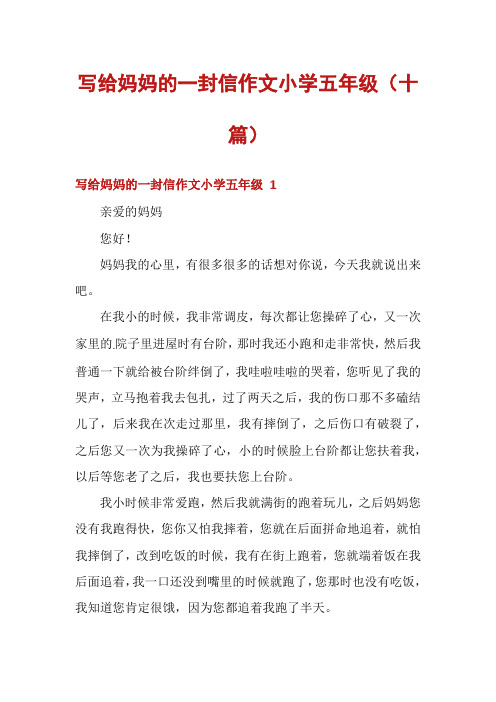 写给妈妈的一封信作文小学五年级（十篇）

写给妈妈的一封信作文小学五年级 1

亲爱的妈妈

您好！

妈妈我的心里，有很多很多的话想对你说，今天我就说出来吧。

在我小的时候，我非常调皮，每次都让您操碎了心，又一次家里的院子里进屋时有台阶，那时我还小跑和走非常快，然后我普通一下就给被台阶绊倒了，我哇啦哇啦的哭着，您听见了我的哭声，立马抱着我去包扎，过了两天之后，我的伤口那不多磕结儿了，后来我在次走过那里，我有摔倒了，之后伤口有破裂了，之后您又一次为我操碎了心，小的时候脸上台阶都让您扶着我，以后等您老了之后，我也要扶您上台阶。

我小时候非常爱跑，然后我就满街的跑着玩儿，之后妈妈您没有我跑得快，您你又怕我摔着，您就在后面拼命地追着，就怕我摔倒了，改到吃饭的时候，我有在街上跑着，您就端着饭在我后面追着，我一口还没到嘴里的时候就跑了，您那时也没有吃饭，我知道您肯定很饿，因为您都追着我跑了半天。